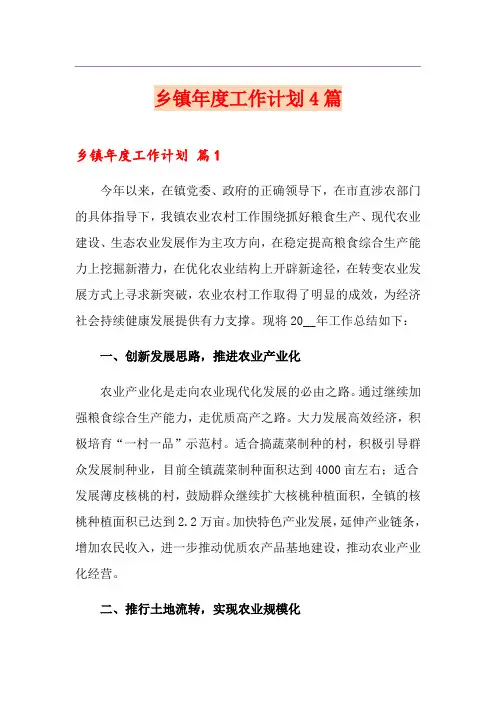 乡镇年度工作计划4篇

乡镇年度工作计划 篇1

今年以来，在镇党委、政府的正确领导下，在市直涉农部门的具体指导下，我镇农业农村工作围绕抓好粮食生产、现代农业建设、生态农业发展作为主攻方向，在稳定提高粮食综合生产能力上挖掘新潜力，在优化农业结构上开辟新途径，在转变农业发展方式上寻求新突破，农业农村工作取得了明显的成效，为经济社会持续健康发展提供有力支撑。现将20__年工作总结如下：

一、创新发展思路，推进农业产业化

农业产业化是走向农业现代化发展的必由之路。通过继续加强粮食综合生产能力，走优质高产之路。大力发展高效经济，积极培育“一村一品”示范村。适合搞蔬菜制种的村，积极引导群众发展制种业，目前全镇蔬菜制种面积达到4000亩左右；适合发展薄皮核桃的村，鼓励群众继续扩大核桃种植面积，全镇的核桃种植面积已达到2.2万亩。加快特色产业发展，延伸产业链条，增加农民收入，进一步推动优质农产品基地建设，推动农业产业化经营。

二、推行土地流转，实现农业规模化